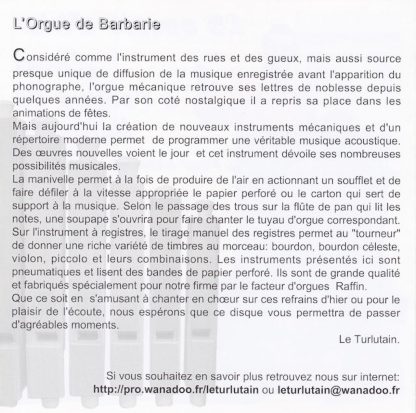 L'Orgue de Barbarie

Considéré comme l'instrument des rues et des gueux, mais aussi source presque unique de diffusion de la musique enregistrée avant l'apparition du phonographe, l'orgue mécanique retrouve ses lettres de noblesse depuis quelques années. Par son coté nostalgique il a repris sa place dans les animations de fêtes.
Mais aujourd'hui la création de nouveaux instruments mécaniques et d'un répertoire moderne permet de programmer une véritable musique acoustique. Des œuvres nouvelles voient le jour et cet instrument dévoile ses nombreuses possibilités musicales.
La manivelle permet à la fois de produire de l'air en actionnant un soufflet et de faire défiler à la vitesse appropriée le papier perforé ou le carton qui sert de support à la musique. Selon le passage des trous sur la flûte de pan qui lit les notes, une soupape s'ouvrira pour faire chanter le tuyau d'orgue correspondant. Sur l'instrument à registres, le tirage manuel des registres permet au "tourneur" de donner une riche variété de timbres au morceau: bourdon, bourdon céleste, violon, piccolo et leurs combinaisons. Les instruments présentés ici sont pneumatiques et lisent des bandes de papier perforé. Ils sont de grande qualité et fabriqués spécialement pour notre firme par le facteur d'orgues Raffin.
Que ce soit en s'amusant à chanter en chœur sur ces refrains d'hier ou pour le plaisir de l'écoute, nous espérons que ce disque vous permettra de passer d'agréables moments.

Le Turlutain.

Si vous souhaitez en savoir plus retrouvez nous sur internet:
http://pro.wanadoo.fr/leturlutain ou leturlutain@wanadoo.fr